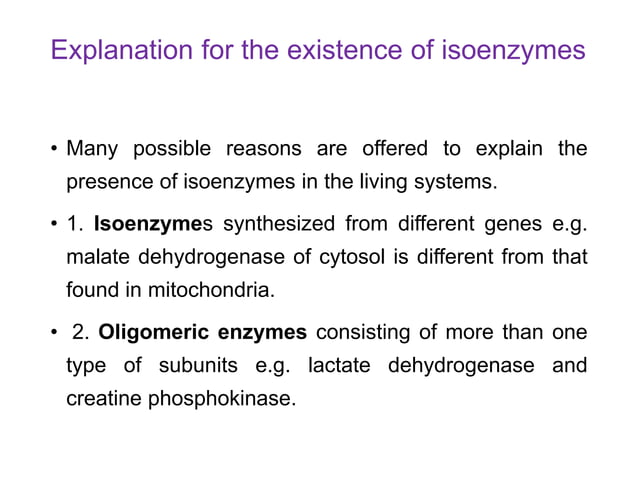 Explanation for the existence of isoenzymes

• Many possible reasons are offered to explain the presence of isoenzymes in the living systems.

• 1. Isoenzymes synthesized from different genes e.g. malate dehydrogenase of cytosol is different from that found in mitochondria.

• 2. Oligomeric enzymes consisting of more than one type of subunits e.g. lactate dehydrogenase and creatine phosphokinase.